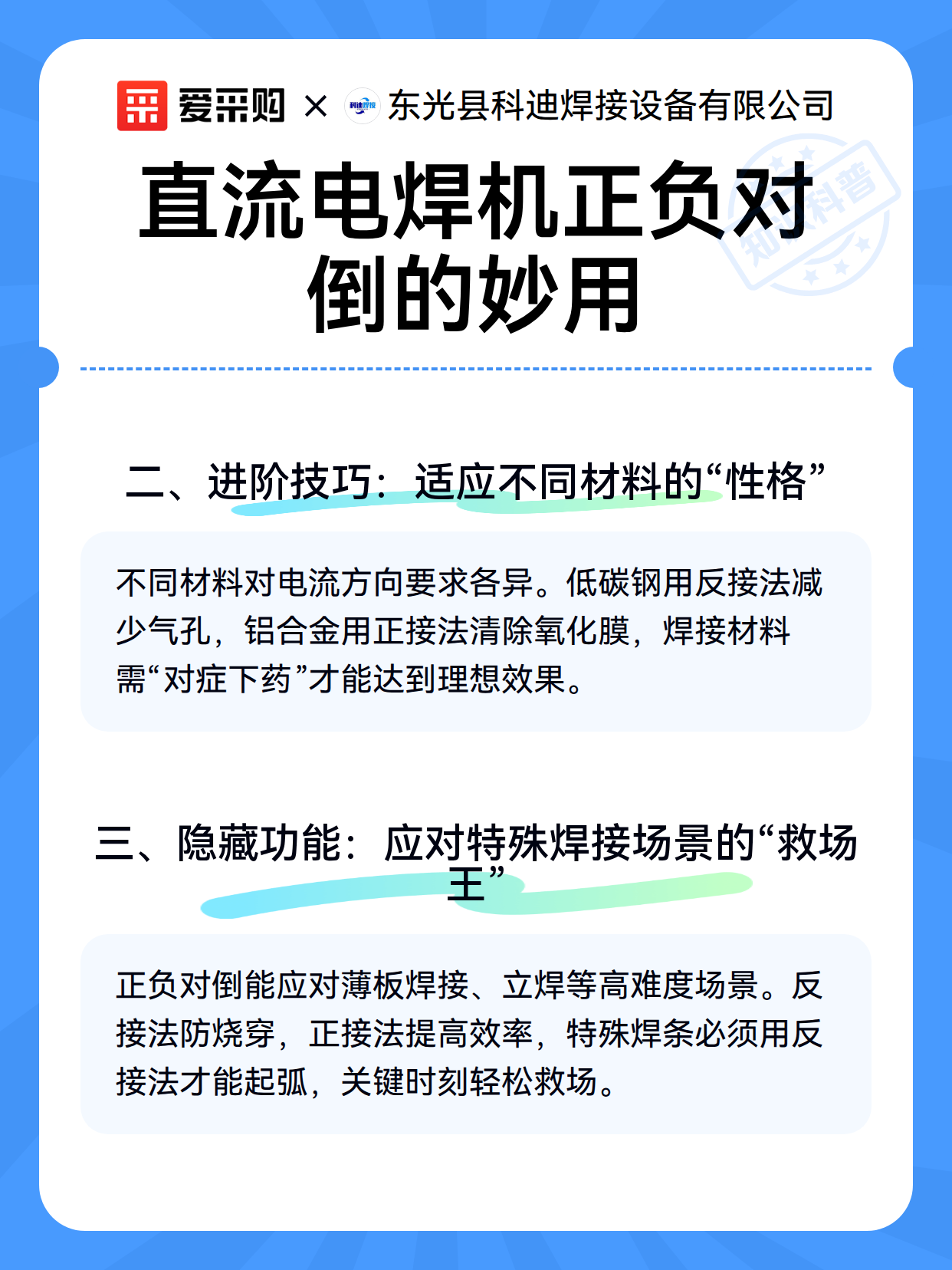 爱采购 × 科迪焊接 东光县科迪焊接设备有限公司

直流电焊机正负对倒的妙用

知识科普

二、进阶技巧：适应不同材料的“性格”

不同材料对电流方向要求各异。低碳钢用反接法减少气孔，铝合金用正接法清除氧化膜，焊接材料需“对症下药”才能达到理想效果。

三、隐藏功能：应对特殊焊接场景的“救场王”

正负对倒能应对薄板焊接、立焊等高难度场景。反接法防烧穿，正接法提高效率，特殊焊条必须用反接法才能起弧，关键时刻轻松救场。